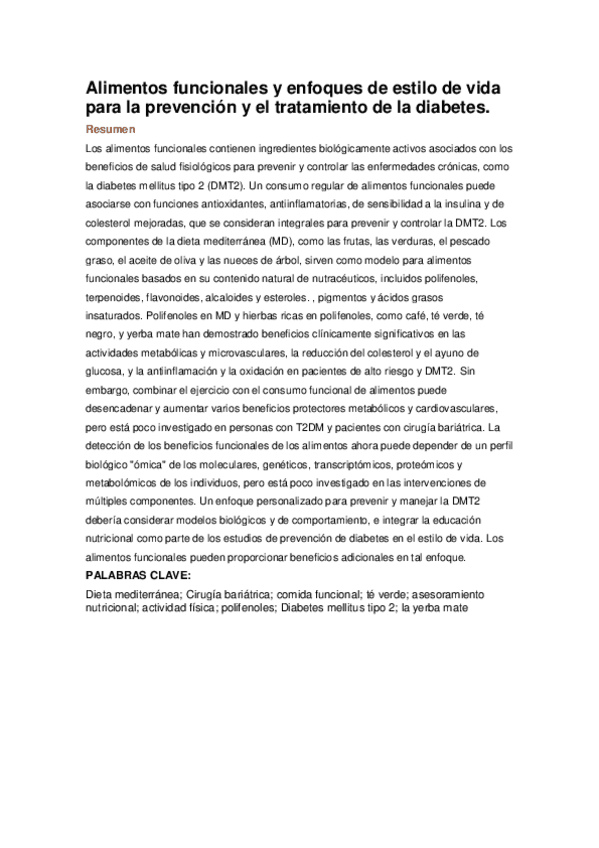 Alimentos funcionales y enfoques de estilo de vida para la prevención y el tratamiento de la diabetes.

Resumen

Los alimentos funcionales contienen ingredientes biológicamente activos asociados con los beneficios de salud fisiológicos para prevenir y controlar las enfermedades crónicas, como la diabetes mellitus tipo 2 (DMT2). Un consumo regular de alimentos funcionales puede asociarse con funciones antioxidantes, antiinflamatorias, de sensibilidad a la insulina y de colesterol mejoradas, que se consideran integrales para prevenir y controlar la DMT2. Los componentes de la dieta mediterránea (MD), como las frutas, las verduras, el pescado graso, el aceite de oliva y las nueces de árbol, sirven como modelo para alimentos funcionales basados en su contenido natural de nutracéuticos, incluidos polifenoles, terpenoides, flavonoides, alcaloides y esteroles. , pigmentos y ácidos grasos insaturados. Polifenoles en MD y hierbas ricas en polifenoles, como café, té verde, té negro, y yerba mate han demostrado beneficios clínicamente significativos en las actividades metabólicas y microvasculares, la reducción del colesterol y el ayuno de glucosa, y la antiinflamación y la oxidación en pacientes de alto riesgo y DMT2. Sin embargo, combinar el ejercicio con el consumo funcional de alimentos puede desencadenar y aumentar varios beneficios protectores metabólicos y cardiovasculares, pero está poco investigado en personas con T2DM y pacientes con cirugía bariátrica. La detección de los beneficios funcionales de los alimentos ahora puede depender de un perfil biológico "ómica" de los moleculares, genéticos, transcriptómicos, proteómicos y metabolómicos de los individuos, pero está poco investigado en las intervenciones de múltiples componentes. Un enfoque personalizado para prevenir y manejar la DMT2 debería considerar modelos biológicos y de comportamiento, e integrar la educación nutricional como parte de los estudios de prevención de diabetes en el estilo de vida. Los alimentos funcionales pueden proporcionar beneficios adicionales en tal enfoque.

PALABRAS CLAVE:

Dieta mediterránea; Cirugía bariátrica; comida funcional; té verde; asesoramiento nutricional; actividad física; polifenoles; Diabetes mellitus tipo 2; la yerba mate